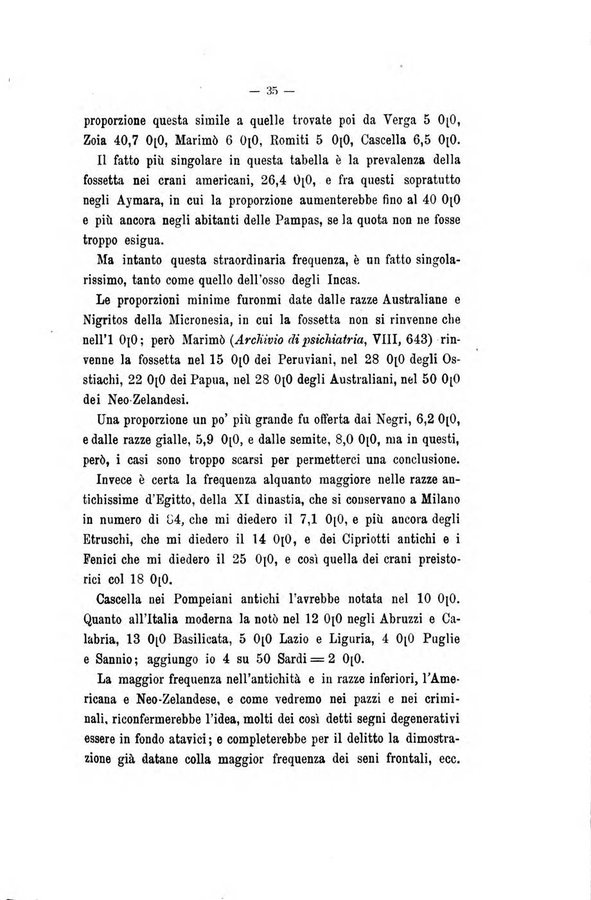 — 35 —

proporzione questa simile a quelle trovate poi da Verga 5 0[0, Zoia 40,7 0[0, Marimò 6 0[0, Romiti 5 0[0, Cascella 6,5 0[0.

Il fatto più singolare in questa tabella è la prevalenza della fossetta nei crani americani, 26,4 0[0, e fra questi sopratutto negli Aymara, in cui la proporzione aumenterebbe fino al 40 0[0 e più ancora negli abitanti delle Pampas, se la quota non ne fosse troppo esigua.

Ma intanto questa straordinaria frequenza, è un fatto singolarissimo, tanto come quello dell'osso degli Incas.

Le proporzioni minime furonmi date dalle razze Australiane e Nigritos della Micronesia, in cui la fossetta non si rinvenne che nell'1 0[0; però Marimò (Archivio di psichiatria, VIII, 643) rinvenne la fossetta nel 15 0[0 dei Peruviani, nel 28 0[0 degli Ostiachi, 22 0[0 dei Papua, nel 28 0[0 degli Australiani, nel 50 0[0 dei Neo-Zelandesi.

Una proporzione un po' più grande fu offerta dai Negri, 6,2 0[0, e dalle razze gialle, 5,9 0[0, e dalle semite, 8,0 0[0, ma in questi, però, i casi sono troppo scarsi per permetterci una conclusione.

Invece è certa la frequenza alquanto maggiore nelle razze antichissime d'Egitto, della XI dinastia, che si conservano a Milano in numero di 84, che mi diedero il 7,1 0[0, e più ancora degli Etruschi, che mi diedero il 14 0[0, e dei Cipriotti antichi e i Fenici che mi diedero il 25 0[0, e così quella dei crani preistorici col 18 0[0.

Cascella nei Pompeiani antichi l'avrebbe notata nel 10 0[0. Quanto all'Italia moderna la notò nel 12 0[0 negli Abruzzi e Calabria, 13 0[0 Basilicata, 5 0[0 Lazio e Liguria, 4 0[0 Puglie e Sannio; aggiungo io 4 su 50 Sardi = 2 0[0.

La maggior frequenza nell'antichità e in razze inferiori, l'Americana e Neo-Zelandese, e come vedremo nei pazzi e nei criminali, riconfermerebbe l'idea, molti dei così detti segni degenerativi essere in fondo atavici; e completerebbe per il delitto la dimostrazione già datane colla maggior frequenza dei seni frontali, ecc.